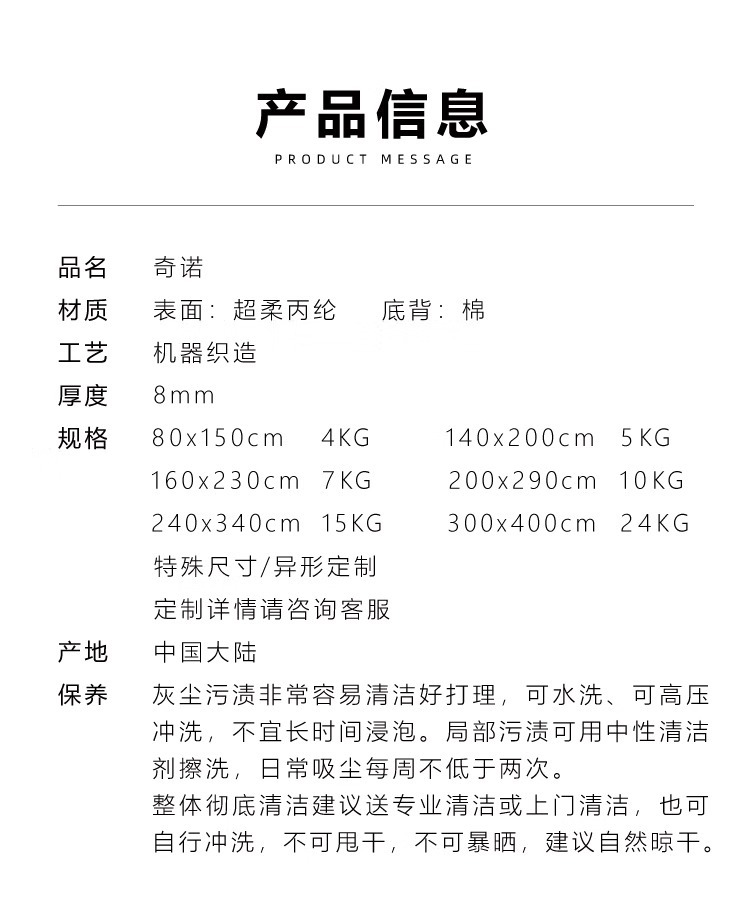 产品信息

PRODUCT MESSAGE

品名 奇诺
材质 表面：超柔丙纶 底背：棉
工艺 机器织造
厚度 8mm
规格 80x150cm 4KG 140x200cm 5KG
160x230cm 7KG 200x290cm 10KG
240x340cm 15KG 300x400cm 24KG
特殊尺寸/异形定制
定制详情请咨询客服
产地 中国大陆
保养 灰尘污渍非常容易清洁好打理，可水洗、可高压冲洗，不宜长时间浸泡。局部污渍可用中性清洁剂擦洗，日常吸尘每周不低于两次。
整体彻底清洁建议送专业清洁或上门清洁，也可自行冲洗，不可甩干，不可暴晒，建议自然晾干。